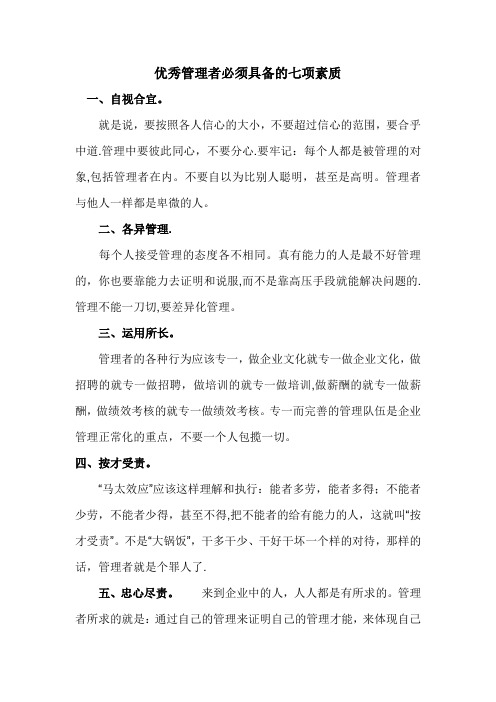 优秀管理者必须具备的七项素质

一、自视合宜。

就是说，要按照各人信心的大小，不要超过信心的范围，要合乎中道.管理中要彼此同心，不要分心.要牢记：每个人都是被管理的对象,包括管理者在内。不要自以为比别人聪明，甚至是高明。管理者与他人一样都是卑微的人。

二、各异管理.

每个人接受管理的态度各不相同。真有能力的人是最不好管理的，你也要靠能力去证明和说服,而不是靠高压手段就能解决问题的.管理不能一刀切,要差异化管理。

三、运用所长。

管理者的各种行为应该专一，做企业文化就专一做企业文化，做招聘的就专一做招聘，做培训的就专一做培训,做薪酬的就专一做薪酬，做绩效考核的就专一做绩效考核。专一而完善的管理队伍是企业管理正常化的重点，不要一个人包揽一切。

四、按才受责。

“马太效应”应该这样理解和执行：能者多劳，能者多得；不能者少劳，不能者少得，甚至不得,把不能者的给有能力的人，这就叫“按才受责”。不是“大锅饭”，干多干少、干好干坏一个样的对待，那样的话，管理者就是个罪人了.

五、忠心尽责。　来到企业中的人，人人都是有所求的。管理者所求的就是：通过自己的管理来证明自己的管理才能，来体现自己